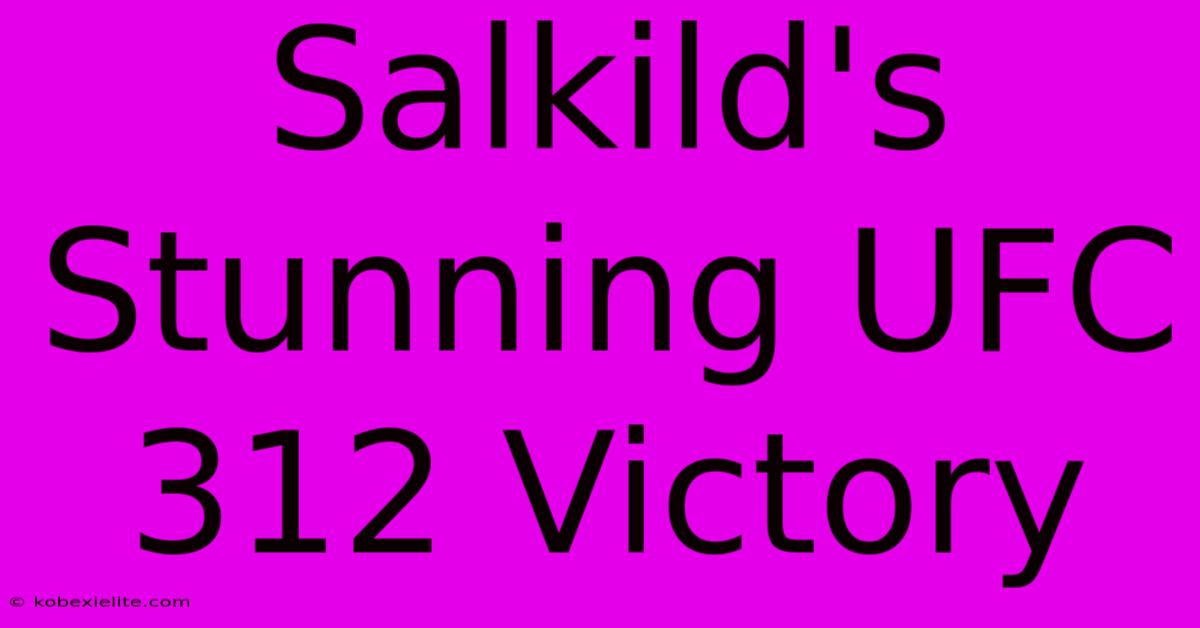 Salkild's Stunning UFC 312 Victory

© kobexielite.com